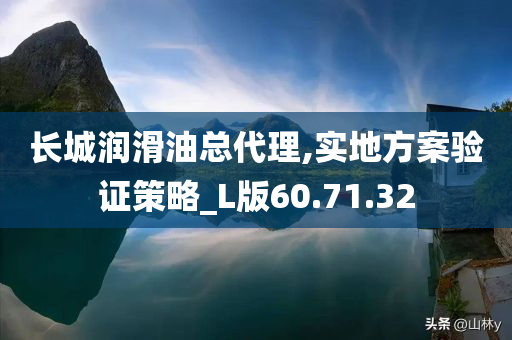 长城润滑油总代理,实地方案验证策略_L版60.71.32

头条 @山林y